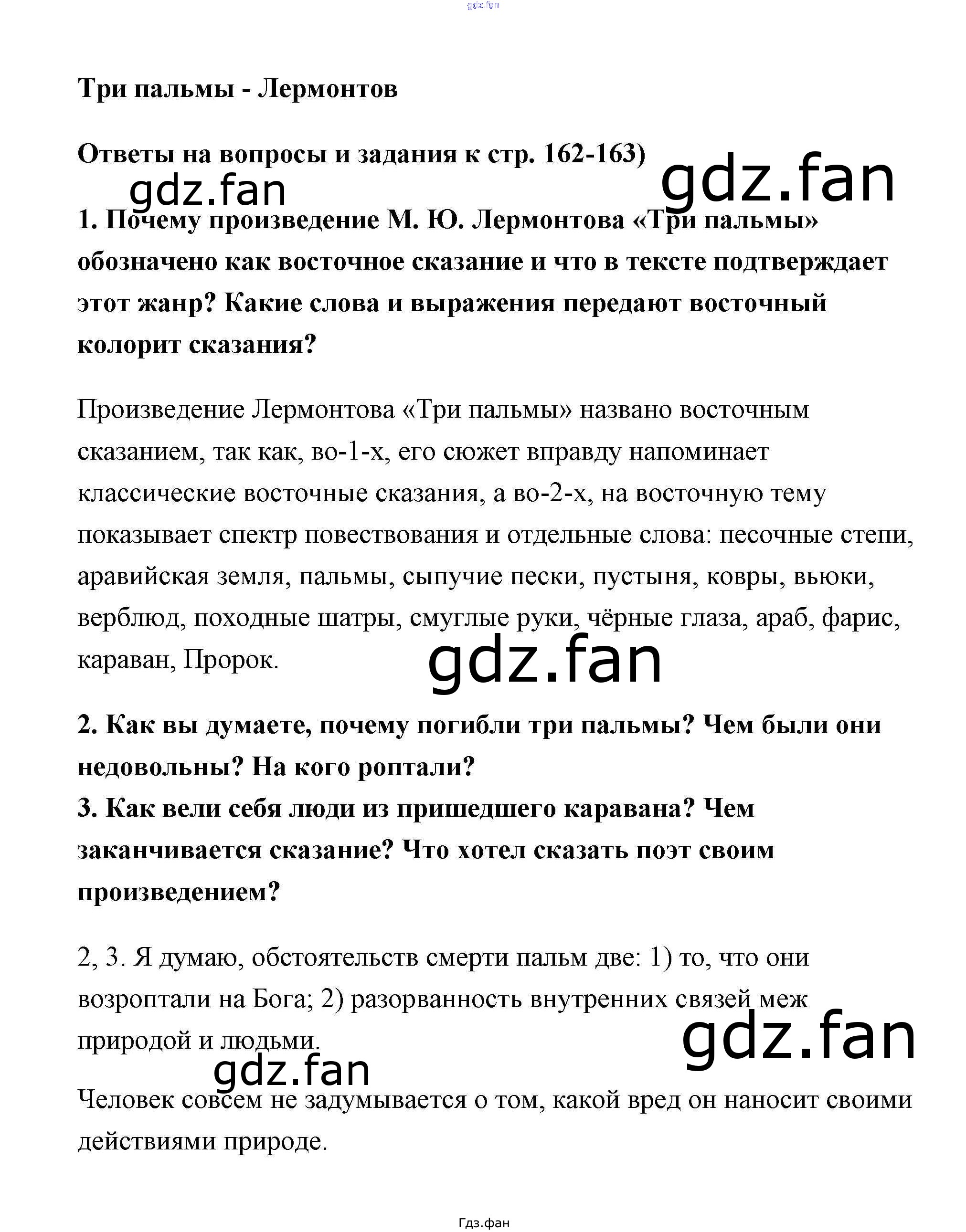 gdz.fan

Три пальмы - Лермонтов

Ответы на вопросы и задания к стр. 162-163)

gdz.fan

gdz.fan

1. Почему произведение М. Ю. Лермонтова «Три пальмы» обозначено как восточное сказание и что в тексте подтверждает этот жанр? Какие слова и выражения передают восточный колорит сказания?

Произведение Лермонтова «Три пальмы» названо восточным сказанием, так как, во-1-х, его сюжет вправду напоминает классические восточные сказания, а во-2-х, на восточную тему показывает спектр повествования и отдельные слова: песочные степи, аравийская земля, пальмы, сыпучие пески, пустыня, ковры, вьюки, верблюд, походные шатры, смуглые руки, чёрные глаза, араб, фарис, караван, Пророк.

gdz.fan

2. Как вы думаете, почему погибли три пальмы? Чем были они недовольны? На кого роптали?
3. Как вели себя люди из пришедшего каравана? Чем заканчивается сказание? Что хотел сказать поэт своим произведением?

2, 3. Я думаю, обстоятельств смерти пальм две: 1) то, что они возроптали на Бога; 2) разорванность внутренних связей меж природой и людьми.

gdz.fan

gdz.fan

Человек совсем не задумывается о том, какой вред он наносит своими действиями природе.

Гдз.фан